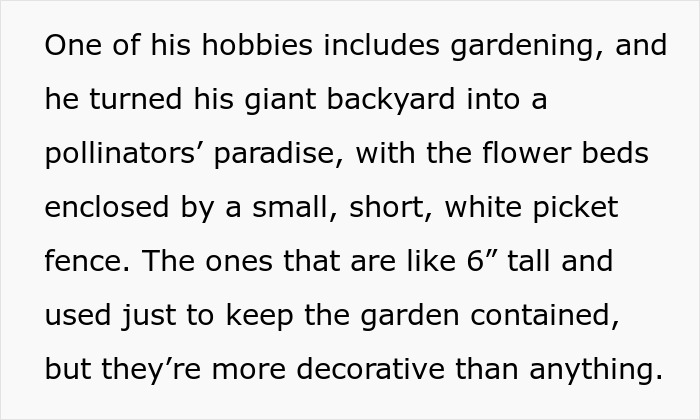 One of his hobbies includes gardening, and he turned his giant backyard into a pollinators’ paradise, with the flower beds enclosed by a small, short, white picket fence. The ones that are like 6” tall and used just to keep the garden contained, but they’re more decorative than anything.